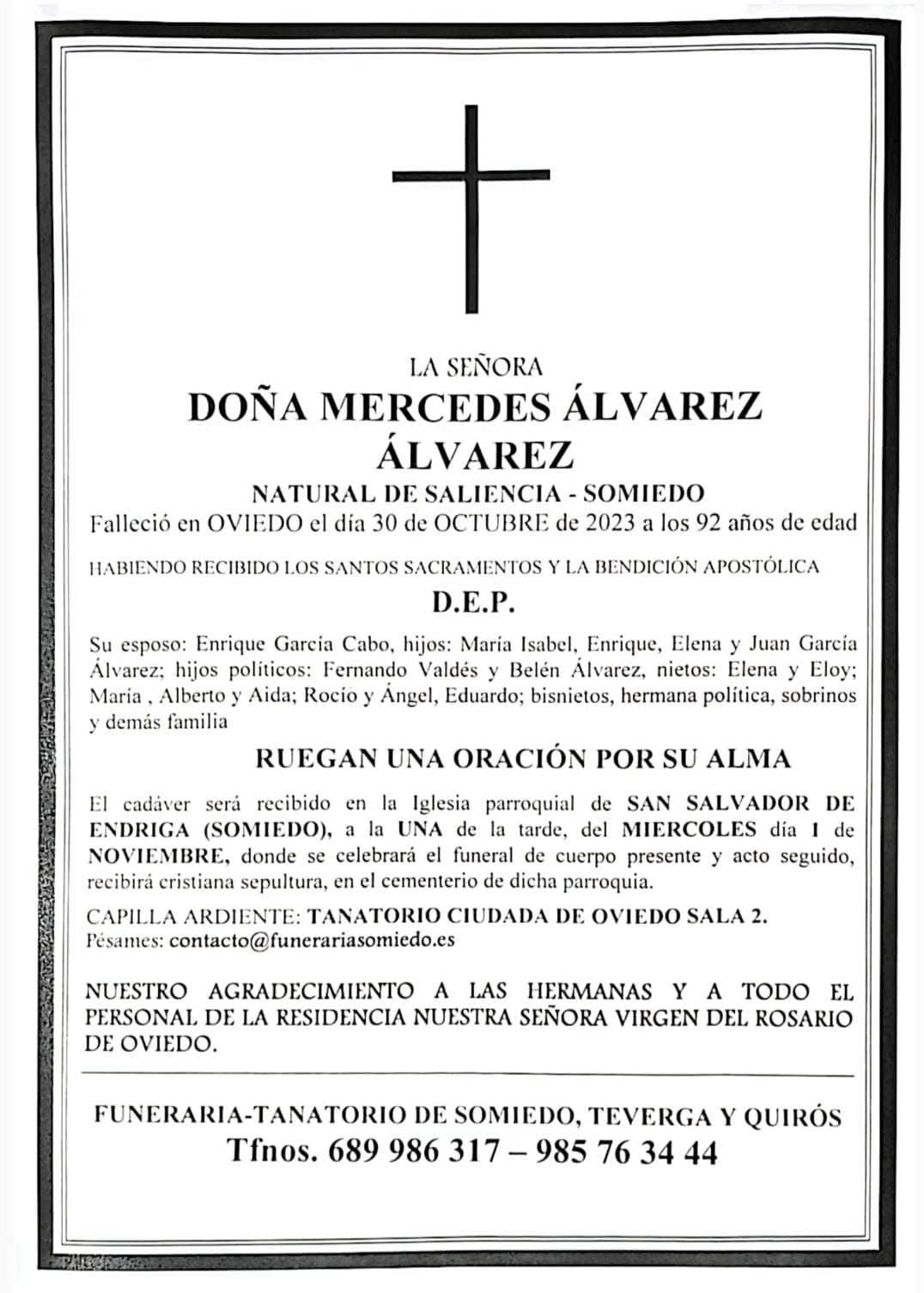 LA SEÑORA

DOÑA MERCEDES ÁLVAREZ ÁLVAREZ

NATURAL DE SALIENCIA - SOMIEDO

Falleció en OVIEDO el día 30 de OCTUBRE de 2023 a los 92 años de edad

HABIENDO RECIBIDO LOS SANTOS SACRAMENTOS Y LA BENDICIÓN APOSTÓLICA

D.E.P.

Su esposo: Enrique García Cabo, hijos: María Isabel, Enrique, Elena y Juan García Álvarez; hijos políticos: Fernando Valdés y Belén Álvarez, nietos: Elena y Eloy; María , Alberto y Aida; Rocío y Ángel, Eduardo; bisnietos, hermana política, sobrinos y demás familia

RUEGAN UNA ORACIÓN POR SU ALMA

El cadáver será recibido en la Iglesia parroquial de SAN SALVADOR DE ENDRIGA (SOMIEDO), a la UNA de la tarde, del MIERCOLES día 1 de NOVIEMBRE, donde se celebrará el funeral de cuerpo presente y acto seguido, recibirá cristiana sepultura, en el cementerio de dicha parroquia.

CAPILLA ARDIENTE: TANATORIO CIUDADA DE OVIEDO SALA 2.
Pésames: contacto@funerariasomiedo.es

NUESTRO AGRADECIMIENTO A LAS HERMANAS Y A TODO EL PERSONAL DE LA RESIDENCIA NUESTRA SEÑORA VIRGEN DEL ROSARIO DE OVIEDO.

FUNERARIA-TANATORIO DE SOMIEDO, TEVERGA Y QUIRÓS
Tfnos. 689 986 317 – 985 76 34 44